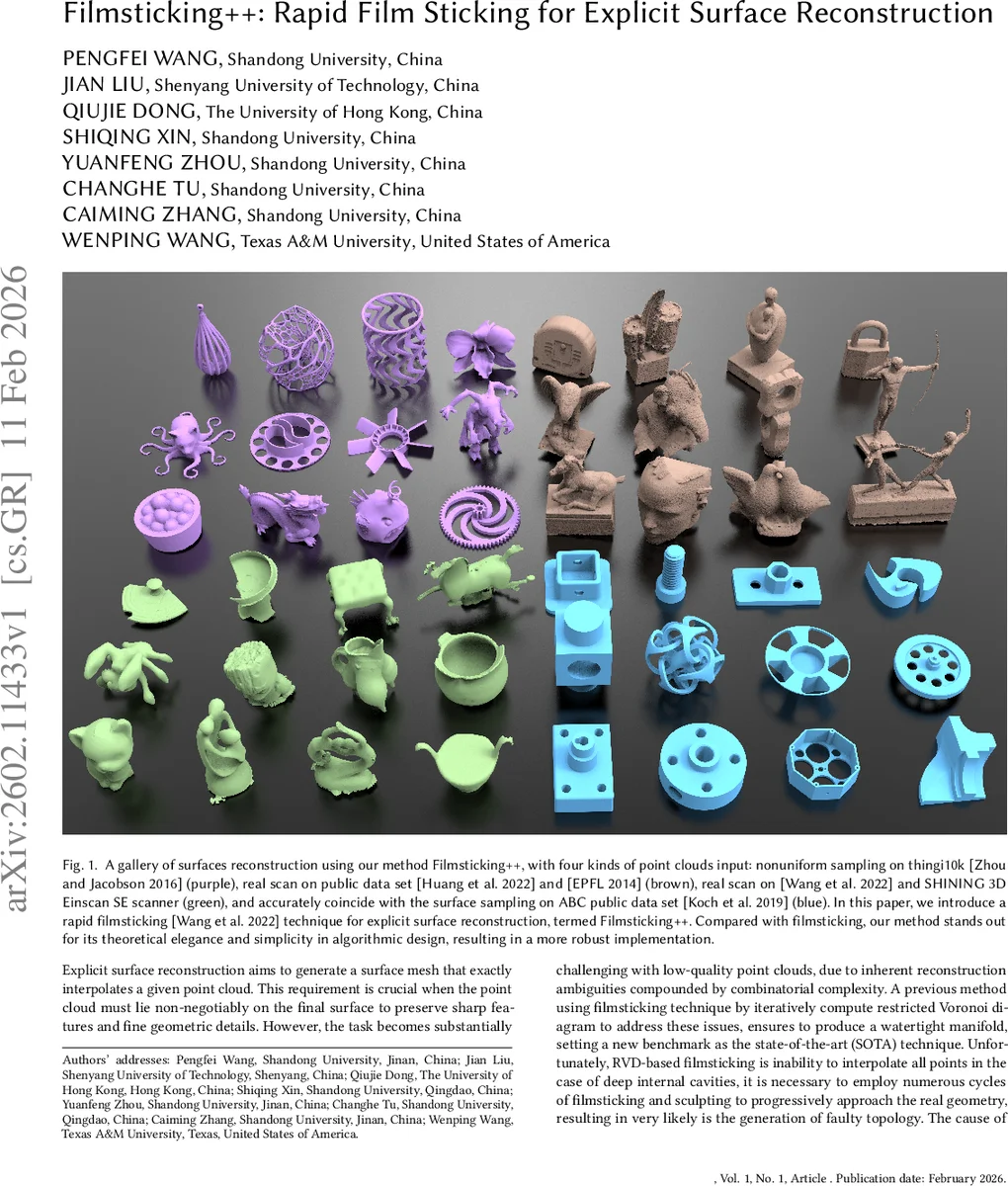 Filmsticking++: Rapid Film Sticking for Explicit Surface Reconstruction

PENGFEI WANG, Shandong University, China
JIAN LIU, Shenyang University of Technology, China
QIUJIE DONG, The University of Hong Kong, China
SHIQING XIN, Shandong University, China
YUANFENG ZHOU, Shandong University, China
CHANGHE TU, Shandong University, China
CAIMING ZHANG, Shandong University, China
WENPING WANG, Texas A&M University, United States of America

arXiv:2602.11433v1 [cs.GR] 11 Feb 2026

Fig. 1. A gallery of surfaces reconstruction using our method Filmsticking++, with four kinds of point clouds input: nonuniform sampling on thingi10k [Zhou and Jacobson 2016] (purple), real scan on public data set [Huang et al. 2022] and [EPFL 2014] (brown), real scan on [Wang et al. 2022] and SHINING 3D Einscan SE scanner (green), and accurately coincide with the surface sampling on ABC public data set [Koch et al. 2019] (blue). In this paper, we introduce a rapid filmsticking [Wang et al. 2022] technique for explicit surface reconstruction, termed Filmsticking++. Compared with filmsticking, our method stands out for its theoretical elegance and simplicity in algorithmic design, resulting in a more robust implementation.

Explicit surface reconstruction aims to generate a surface mesh that exactly interpolates a given point cloud. This requirement is crucial when the point cloud must lie non-negotiably on the final surface to preserve sharp features and fine geometric details. However, the task becomes substantially

Authors' addresses: Pengfei Wang, Shandong University, Jinan, China; Jian Liu, Shenyang University of Technology, Shenyang, China; Qiujie Dong, The University of Hong Kong, Hong Kong, China; Shiqing Xin, Shandong University, Qingdao, China; Yuanfeng Zhou, Shandong University, Jinan, China; Changhe Tu, Shandong University, Qingdao, China; Caiming Zhang, Shandong University, Jinan, China; Wenping Wang, Texas A&M University, Texas, United States of America.

challenging with low-quality point clouds, due to inherent reconstruction ambiguities compounded by combinatorial complexity. A previous method using filmsticking technique by iteratively compute restricted Voronoi diagram to address these issues, ensures to produce a watertight manifold, setting a new benchmark as the state-of-the-art (SOTA) technique. Unfortunately, RVD-based filmsticking is inability to interpolate all points in the case of deep internal cavities, it is necessary to employ numerous cycles of filmsticking and sculpting to progressively approach the real geometry, resulting in very likely is the generation of faulty topology. The cause of

, Vol. 1, No. 1, Article . Publication date: February 2026.